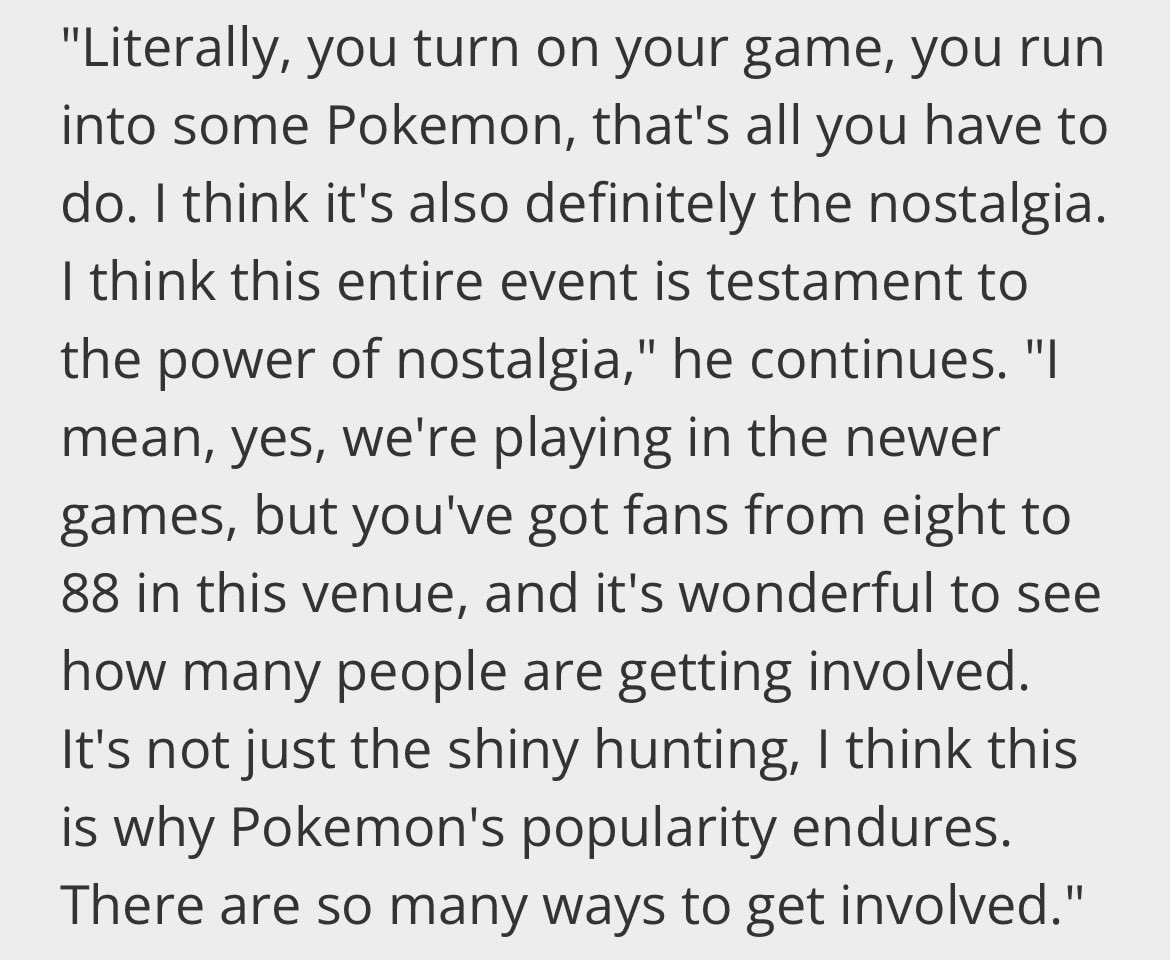 "Literally, you turn on your game, you run into some Pokemon, that's all you have to do. I think it's also definitely the nostalgia. I think this entire event is testament to the power of nostalgia," he continues. "I mean, yes, we're playing in the newer games, but you've got fans from eight to 88 in this venue, and it's wonderful to see how many people are getting involved. It's not just the shiny hunting, I think this is why Pokemon's popularity endures. There are so many ways to get involved."